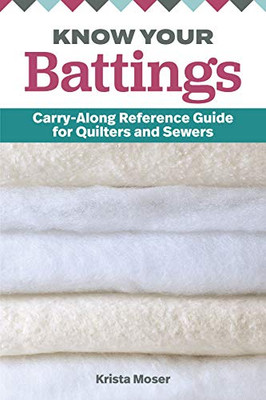 KNOW YOUR
Battings

Carry-Along Reference Guide for Quilters and Sewers

Krista Moser